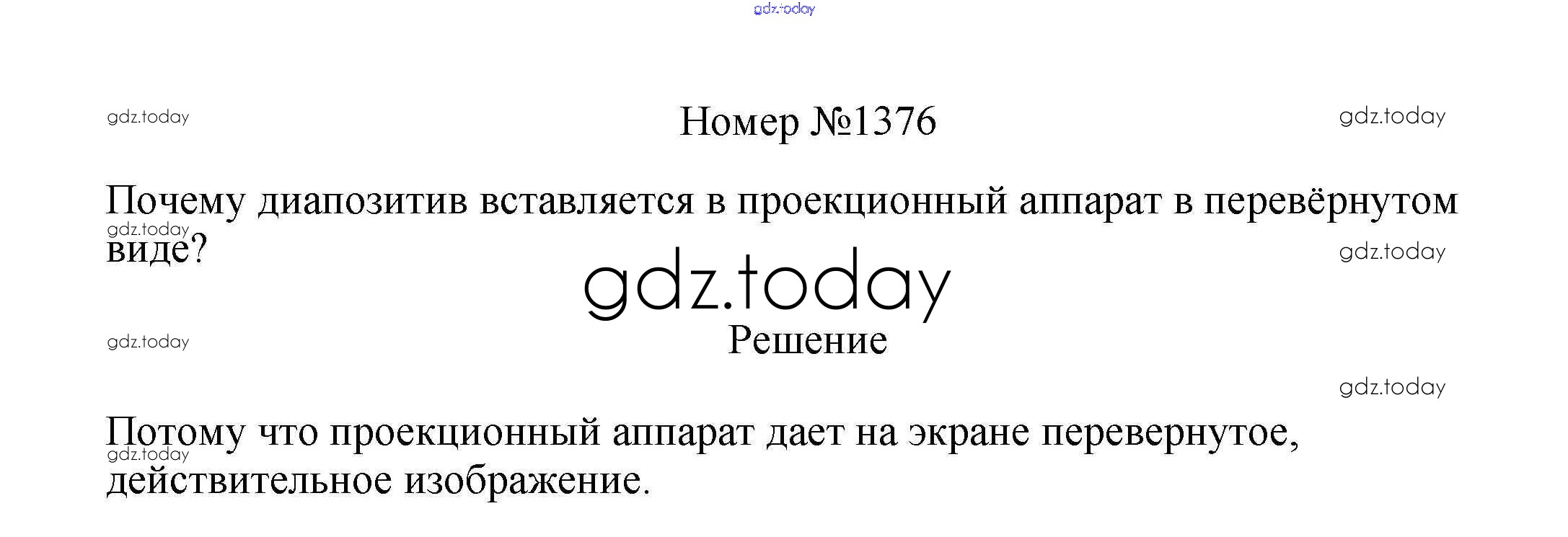 Номер №1376

Почему диапозитив вставляется в проекционный аппарат в перевёрнутом виде?

Решение

Потому что проекционный аппарат дает на экране перевернутое, действительное изображение.

gdz.today